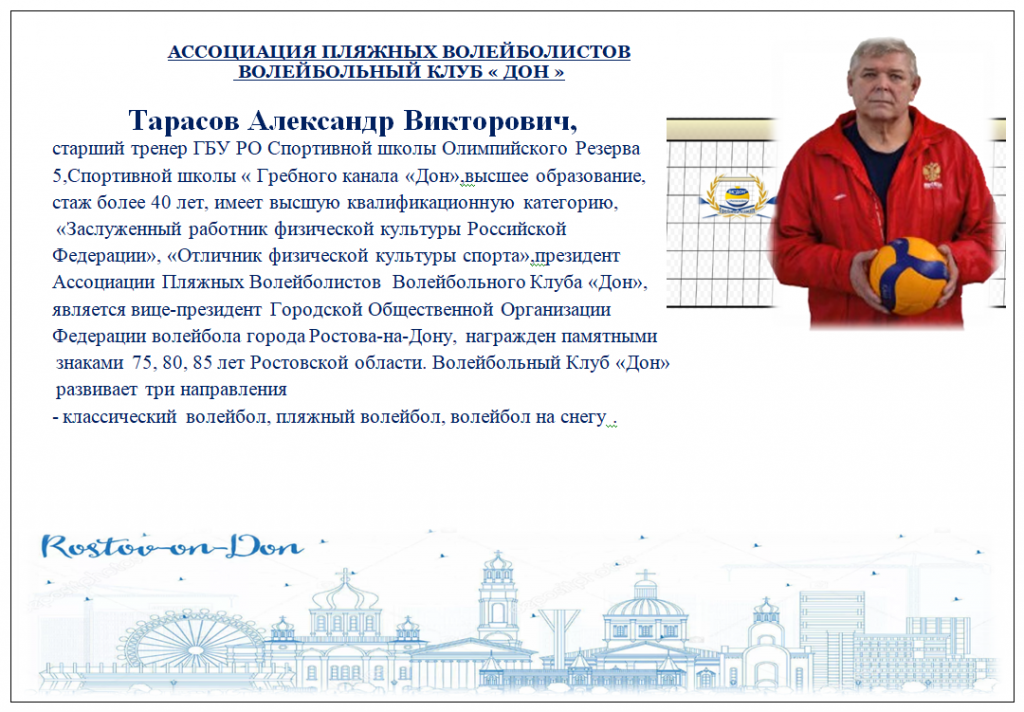 АССОЦИАЦИЯ ПЛЯЖНЫХ ВОЛЕЙБОЛИСТОВ
ВОЛЕЙБОЛЬНЫЙ КЛУБ « ДОН »

Тарасов Александр Викторович,

старший тренер ГБУ РО Спортивной школы Олимпийского Резерва 5,Спортивной школы « Гребного канала «Дон»,высшее образование, стаж более 40 лет, имеет высшую квалификационную категорию, «Заслуженный работник физической культуры Российской Федерации», «Отличник физической культуры спорта»,президент Ассоциации Пляжных Волейболистов Волейбольного Клуба «Дон», является вице-президент Городской Общественной Организации Федерации волейбола города Ростова-на-Дону, награжден памятными знаками 75, 80, 85 лет Ростовской области. Волейбольный Клуб «Дон» развивает три направления
- классический волейбол, пляжный волейбол, волейбол на снегу .

Rostov-on-Don